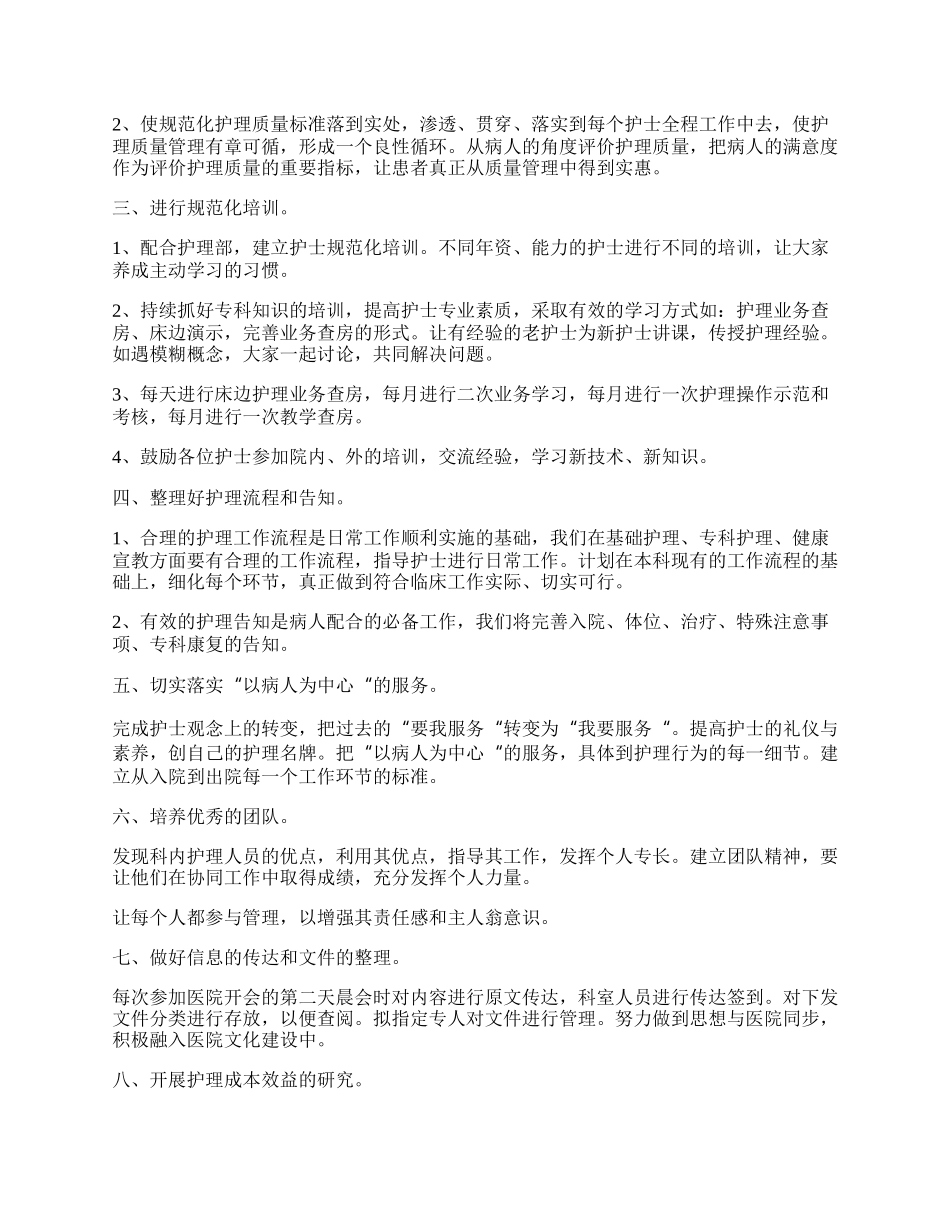 2、使规范化护理质量标准落到实处，渗透、贯穿、落实到每个护士全程工作中去，使护理质量管理有章可循，形成一个良性循环。从病人的角度评价护理质量，把病人的满意度作为评价护理质量的重要指标，让患者真正从质量管理中得到实惠。

三、进行规范化培训。

1、配合护理部，建立护士规范化培训。不同年资、能力的护士进行不同的培训，让大家养成主动学习的习惯。

2、持续抓好专科知识的培训，提高护士专业素质，采取有效的学习方式如：护理业务查房、床边演示，完善业务查房的形式。让有经验的老护士为新护士讲课，传授护理经验。如遇模糊概念，大家一起讨论，共同解决问题。

3、每天进行床边护理业务查房，每月进行二次业务学习，每月进行一次护理操作示范和考核，每月进行一次教学查房。

4、鼓励各位护士参加院内、外的培训，交流经验，学习新技术、新知识。

四、整理好护理流程和告知。

1、合理的护理工作流程是日常工作顺利实施的基础，我们在基础护理、专科护理、健康宣教方面要有合理的工作流程，指导护士进行日常工作。计划在本科现有的工作流程的基础上，细化每个环节，真正做到符合临床工作实际、切实可行。

2、有效的护理告知是病人配合的必备工作，我们将完善入院、体位、治疗、特殊注意事项、专科康复的告知。

五、切实落实“以病人为中心“的服务。

完成护士观念上的转变，把过去的“要我服务“转变为“我要服务“。提高护士的礼仪与素养，创自己的护理名牌。把“以病人为中心“的服务，具体到护理行为的每一细节。建立从入院到出院每一个工作环节的标准。

六、培养优秀的团队。

发现科内护理人员的优点，利用其优点，指导其工作，发挥个人专长。建立团队精神，要让他们在协同工作中取得成绩，充分发挥个人力量。

让每个人都参与管理，以增强其责任感和主人翁意识。

七、做好信息的传达和文件的整理。

每次参加医院开会的第二天晨会时对内容进行原文传达，科室人员进行传达签到。对下发文件分类进行存放，以便查阅。拟指定专人对文件进行管理。努力做到思想与医院同步，积极融入医院文化建设中。

八、开展护理成本效益的研究。